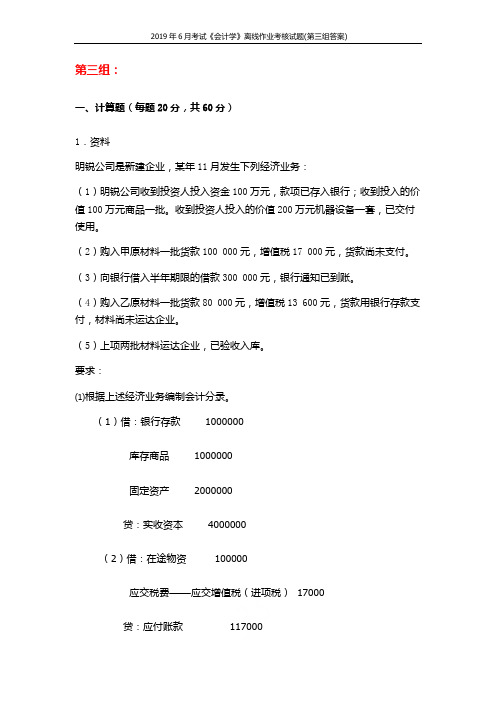 2019年6月考试《会计学》离线作业考核试题(第三组答案)

第三组：

一、计算题（每题20分，共60分）

1．资料

明锐公司是新建企业，某年11月发生下列经济业务：

（1）明锐公司收到投资人投入资金100万元，款项已存入银行；收到投入的价值100万元商品一批。收到投资人投入的价值200万元机器设备一套，已交付使用。

（2）购入甲原材料一批货款100 000元，增值税17 000元，货款尚未支付。

（3）向银行借入半年期限的借款300 000元，银行通知已到账。

（4）购入乙原材料一批货款80 000元，增值税13 600元，货款用银行存款支付，材料尚未运达企业。

（5）上项两批材料运达企业，已验收入库。

要求：

(1)根据上述经济业务编制会计分录。

（1）借：银行存款 1000000

库存商品 1000000

固定资产 2000000

贷：实收资本 4000000

（2）借：在途物资 100000

应交税费——应交增值税（进项税） 17000

贷：应付账款 117000